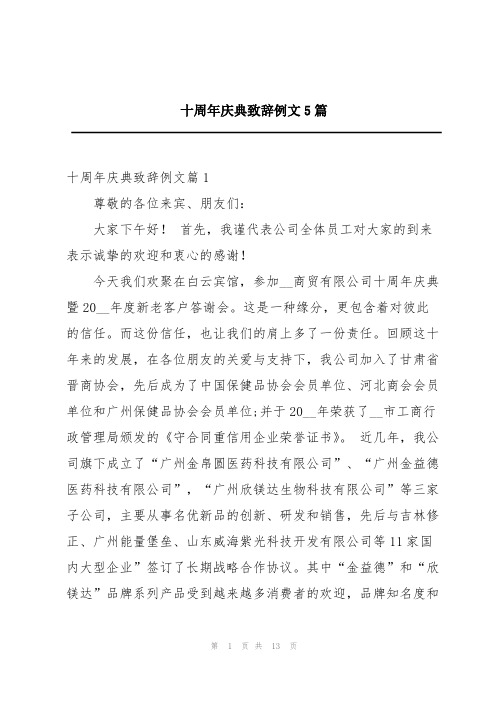 十周年庆典致辞例文5篇

十周年庆典致辞例文篇1

尊敬的各位来宾、朋友们：

大家下午好！ 首先，我谨代表公司全体员工对大家的到来表示诚挚的欢迎和衷心的感谢！

今天我们欢聚在白云宾馆，参加__商贸有限公司十周年庆典暨20__年度新老客户答谢会。这是一种缘分，更包含着对彼此的信任。而这份信任，也让我们的肩上多了一份责任。回顾这十年来的发展，在各位朋友的关爱与支持下，我公司加入了甘肃省晋商协会，先后成为了中国保健品协会会员单位、河北商会会员单位和广州保健品协会会员单位;并于20__年荣获了__市工商行政管理局颁发的《守合同重信用企业荣誉证书》。 近几年，我公司旗下成立了“广州金帛圆医药科技有限公司”、“广州金益德医药科技有限公司”，“广州欣镁达生物科技有限公司”等三家子公司，主要从事名优新品的创新、研发和销售，先后与吉林修正、广州能量堡垒、山东威海紫光科技开发有限公司等11家国内大型企业”签订了长期战略合作协议。其中“金益德”和“欣镁达”品牌系列产品受到越来越多消费者的欢迎，品牌知名度和

第 1 页 共 13 页